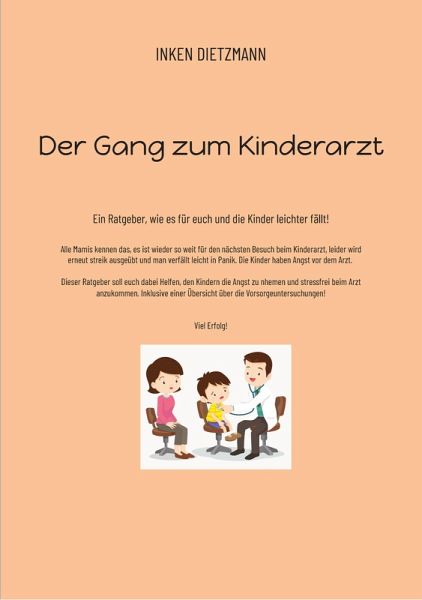 INKEN DIETZMANN

Der Gang zum Kinderarzt

Ein Ratgeber, wie es für euch und die Kinder leichter fällt!

Alle Mamis kennen das, es ist wieder so weit für den nächsten Besuch beim Kinderarzt, leider wird erneut streik ausgeübt und man verfällt leicht in Panik. Die Kinder haben Angst vor dem Arzt.

Dieser Ratgeber soll euch dabei Helfen, den Kindern die Angst zu nhemen und stressfrei beim Arzt anzukommen. Inklusive einer Übersicht über die Vorsorgeuntersuchungen!

Viel Erfolg!